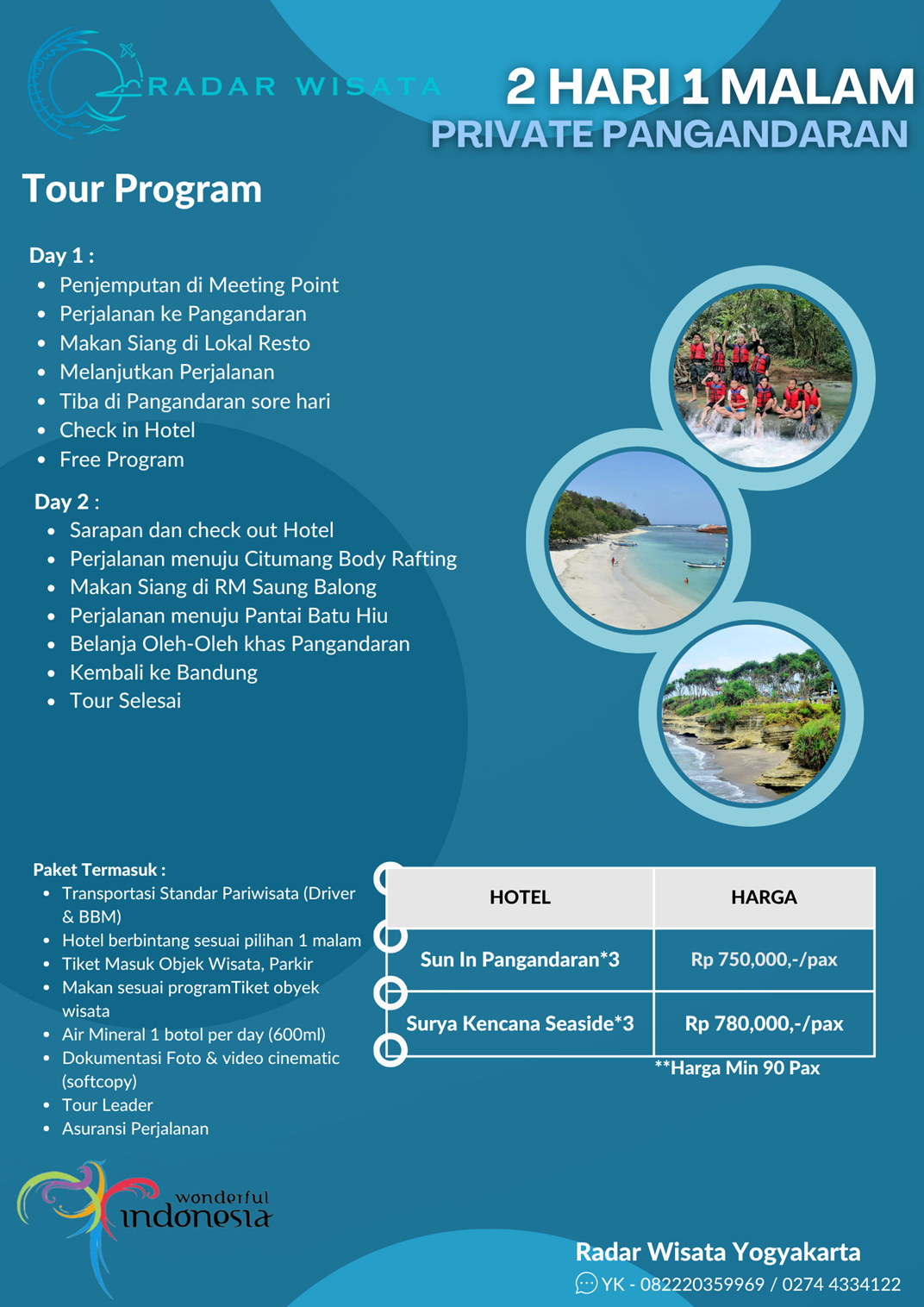 RADAR WISATA

2 HARI 1 MALAM
PRIVATE PANGANDARAN

Tour Program

Day 1 :
- Penjemputan di Meeting Point
- Perjalanan ke Pangandaran
- Makan Siang di Lokal Resto
- Melanjutkan Perjalanan
- Tiba di Pangandaran sore hari
- Check in Hotel
- Free Program

Day 2 :
- Sarapan dan check out Hotel
- Perjalanan menuju Citumang Body Rafting
- Makan Siang di RM Saung Balong
- Perjalanan menuju Pantai Batu Hiu
- Belanja Oleh-Oleh khas Pangandaran
- Kembali ke Bandung
- Tour Selesai

Paket Termasuk :
- Transportasi Standar Pariwisata (Driver & BBM)
- Hotel berbintang sesuai pilihan 1 malam
- Tiket Masuk Objek Wisata, Parkir
- Makan sesuai programTiket obyek wisata
- Air Mineral 1 botol per day (600ml)
- Dokumentasi Foto & video cinematic (softcopy)
- Tour Leader
- Asuransi Perjalanan

| HOTEL | HARGA |
|---|---|
| Sun In Pangandaran*3 | Rp 750,000,-/pax |
| Surya Kencana Seaside*3 | Rp 780,000,-/pax |

**Harga Min 90 Pax

wonderful indonesia

Radar Wisata Yogyakarta
YK - 082220359969 / 0274 4334122